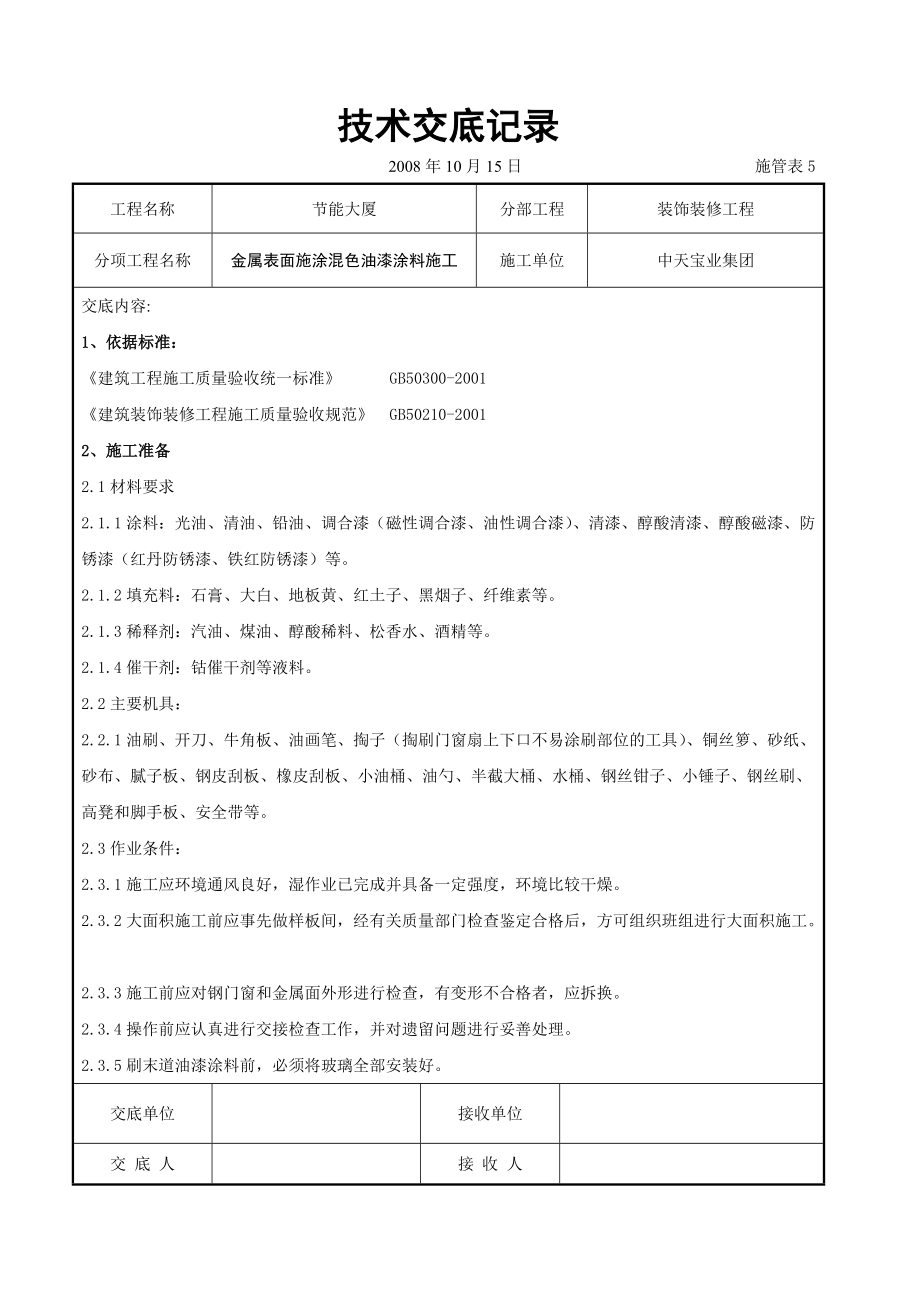 技术交底记录

2008 年 10 月 15 日

施管表 5

| 工程名称 | 节能大厦 | 分部工程 | 装饰装修工程 |
|---|---|---|---|
| 分项工程名称 | 金属表面施涂混色油漆涂料施工 | 施工单位 | 中天宝业集团 |

交底内容:

1、依据标准:

《建筑工程施工质量验收统一标准》 GB50300-2001

《建筑装饰装修工程施工质量验收规范》 GB50210-2001

2、施工准备

2.1 材料要求

2.1.1 涂料：光油、清油、铅油、调合漆（磁性调合漆、油性调合漆）、清漆、醇酸清漆、醇酸磁漆、防锈漆（红丹防锈漆、铁红防锈漆）等。

2.1.2 填充料：石膏、大白、地板黄、红土子、黑烟子、纤维素等。

2.1.3 稀释剂：汽油、煤油、醇酸稀料、松香水、酒精等。

2.1.4 催干剂：钴催干剂等液料。

2.2 主要机具：

2.2.1 油刷、开刀、牛角板、油画笔、掏子（掏刷门窗扇上下口不易涂刷部位的工具）、铜丝箩、砂纸、砂布、腻子板、钢皮刮板、橡皮刮板、小油桶、油勺、半截大桶、水桶、钢丝钳子、小锤子、钢丝刷、高凳和脚手板、安全带等。

2.3 作业条件：

2.3.1 施工应环境通风良好，湿作业已完成并具备一定强度，环境比较干燥。

2.3.2 大面积施工前应事先做样板间，经有关质量部门检查鉴定合格后，方可组织班组进行大面积施工。

2.3.3 施工前应对钢门窗和金属面外形进行检查，有变形不合格者，应拆换。

2.3.4 操作前应认真进行交接检查工作，并对遗留问题进行妥善处理。

2.3.5 刷末道油漆涂料前，必须将玻璃全部安装好。

| 交底单位 | | 接收单位 | |
|---|---|---|---|
| 交 底 人 | | 接 收 人 | |